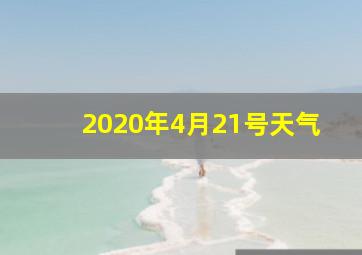 2020年4月21号天气